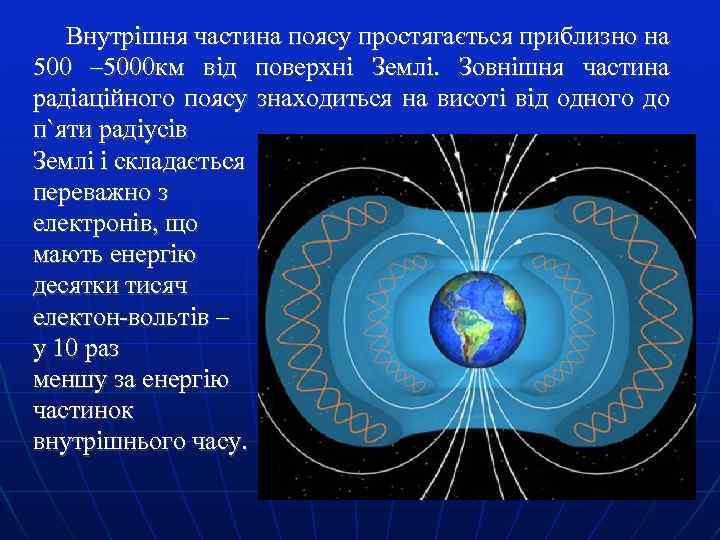 Внутрішня частина поясу простягається приблизно на 500 –5000км від поверхні Землі. Зовнішня частина радіаційного поясу знаходиться на висоті від одного до п`яти радіусів Землі і складається переважно з електронів, що мають енергію десятки тисяч електон-вольтів – у 10 раз меншу за енергію частинок внутрішнього часу.